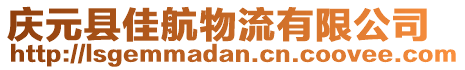 庆元县佳航物流有限公司
http://lsgemmadan.cn.coovee.com